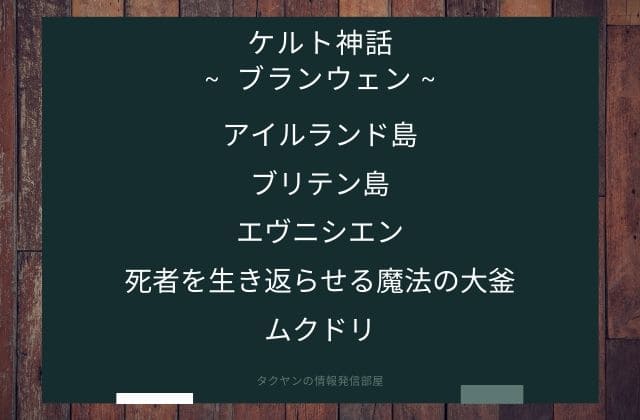 ケルト神話
~ ブランウェン ~

アイルランド島

ブリテン島

エヴニシエン

死者を生き返らせる魔法の大釜

ムクドリ

タクヤンの情報発信部屋